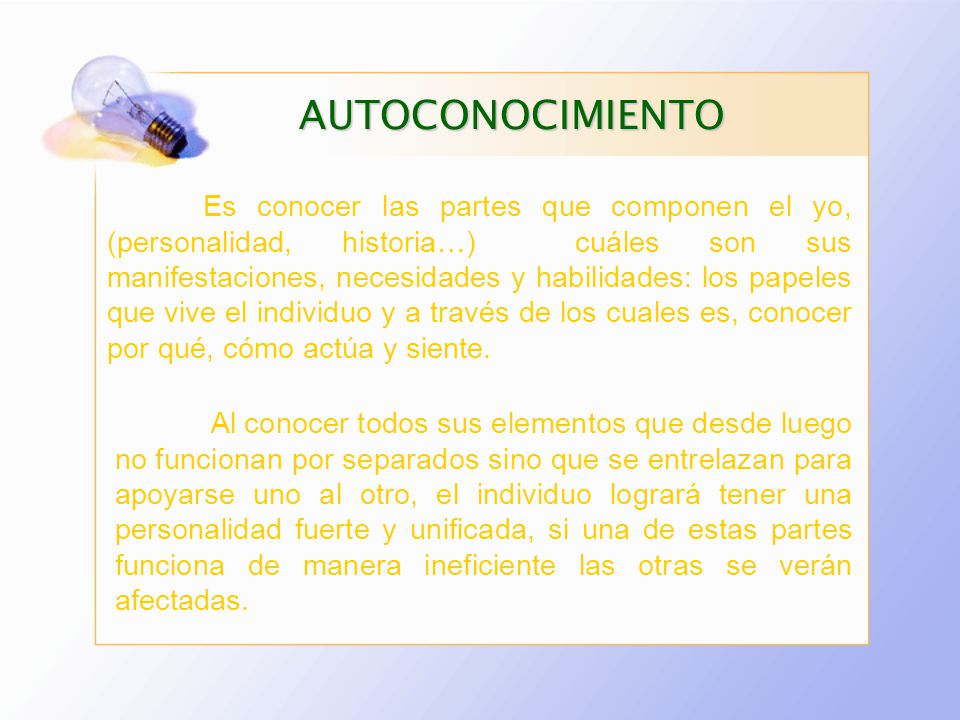 AUTOCONOCIMIENTO

Es conocer las partes que componen el yo, (personalidad, historia…) cuáles son sus manifestaciones, necesidades y habilidades: los papeles que vive el individuo y a través de los cuales es, conocer por qué, cómo actúa y siente.

Al conocer todos sus elementos que desde luego no funcionan por separados sino que se entrelazan para apoyarse uno al otro, el individuo logrará tener una personalidad fuerte y unificada, si una de estas partes funciona de manera ineficiente las otras se verán afectadas.